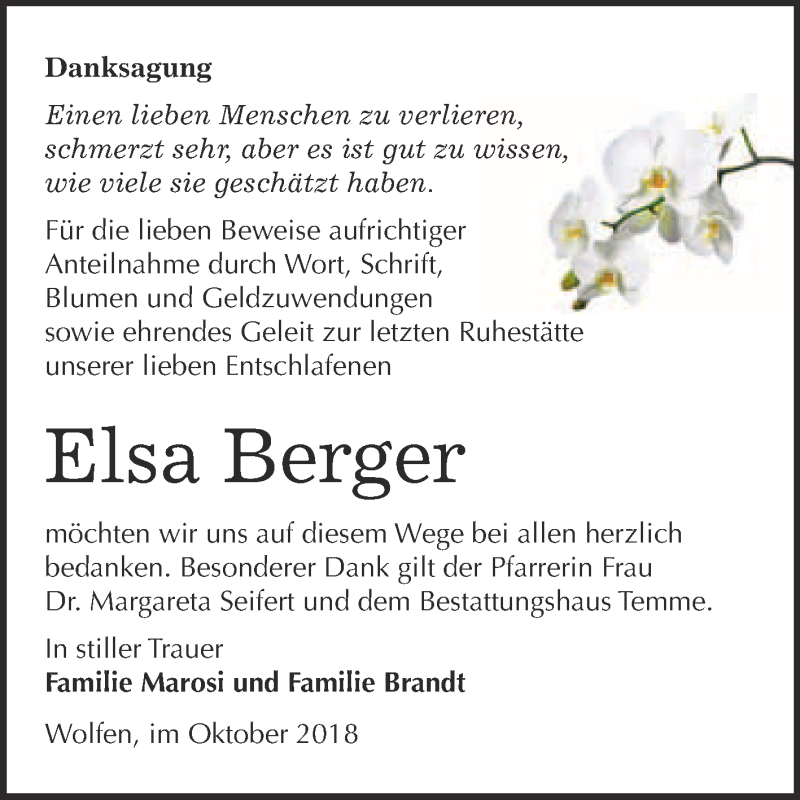 Danksagung

Einen lieben Menschen zu verlieren, schmerzt sehr, aber es ist gut zu wissen, wie viele sie geschätzt haben.

Für die lieben Beweise aufrichtiger Anteilnahme durch Wort, Schrift, Blumen und Geldzuwendungen sowie ehrendes Geleit zur letzten Ruhestätte unserer lieben Entschlafenen

Elsa Berger

möchten wir uns auf diesem Wege bei allen herzlich bedanken. Besonderer Dank gilt der Pfarrerin Frau Dr. Margareta Seifert und dem Bestattungshaus Temme.

In stiller Trauer
Familie Marosi und Familie Brandt

Wolfen, im Oktober 2018